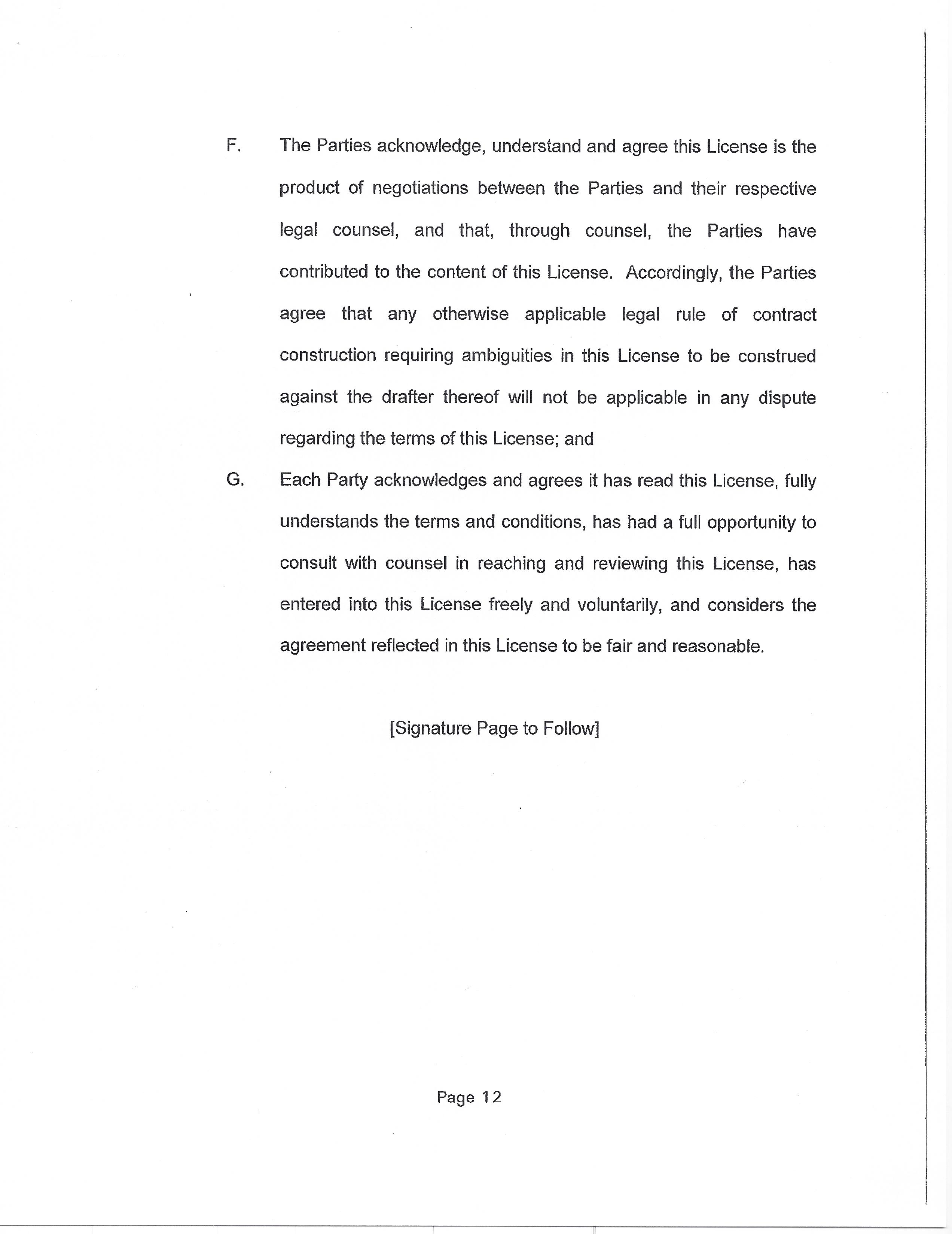 F. The Parties acknowledge, understand and agree this License is the product of negotiations between the Parties and their respective legal counsel, and that, through counsel, the Parties have contributed to the content of this License. Accordingly, the Parties agree that any otherwise applicable legal rule of contract construction requiring ambiguities in this License to be construed against the drafter thereof will not be applicable in any dispute regarding the terms of this License; and

G. Each Party acknowledges and agrees it has read this License, fully understands the terms and conditions, has had a full opportunity to consult with counsel in reaching and reviewing this License, has entered into this License freely and voluntarily, and considers the agreement reflected in this License to be fair and reasonable.

[Signature Page to Follow]

Page 12